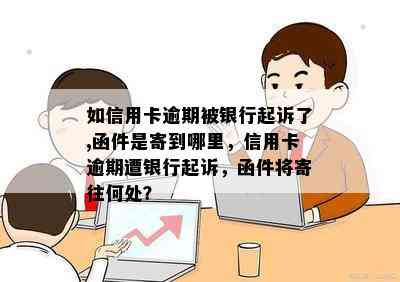 如信用卡逾期被银行起诉了,函件是寄到哪里，信用卡逾期遭银行起诉，函件将寄往何处?